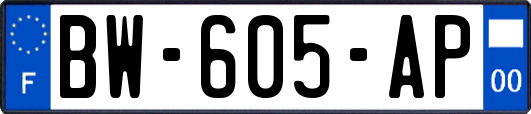 F
BW-605-AP
00